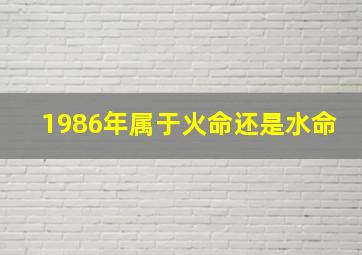 1986年属于火命还是水命